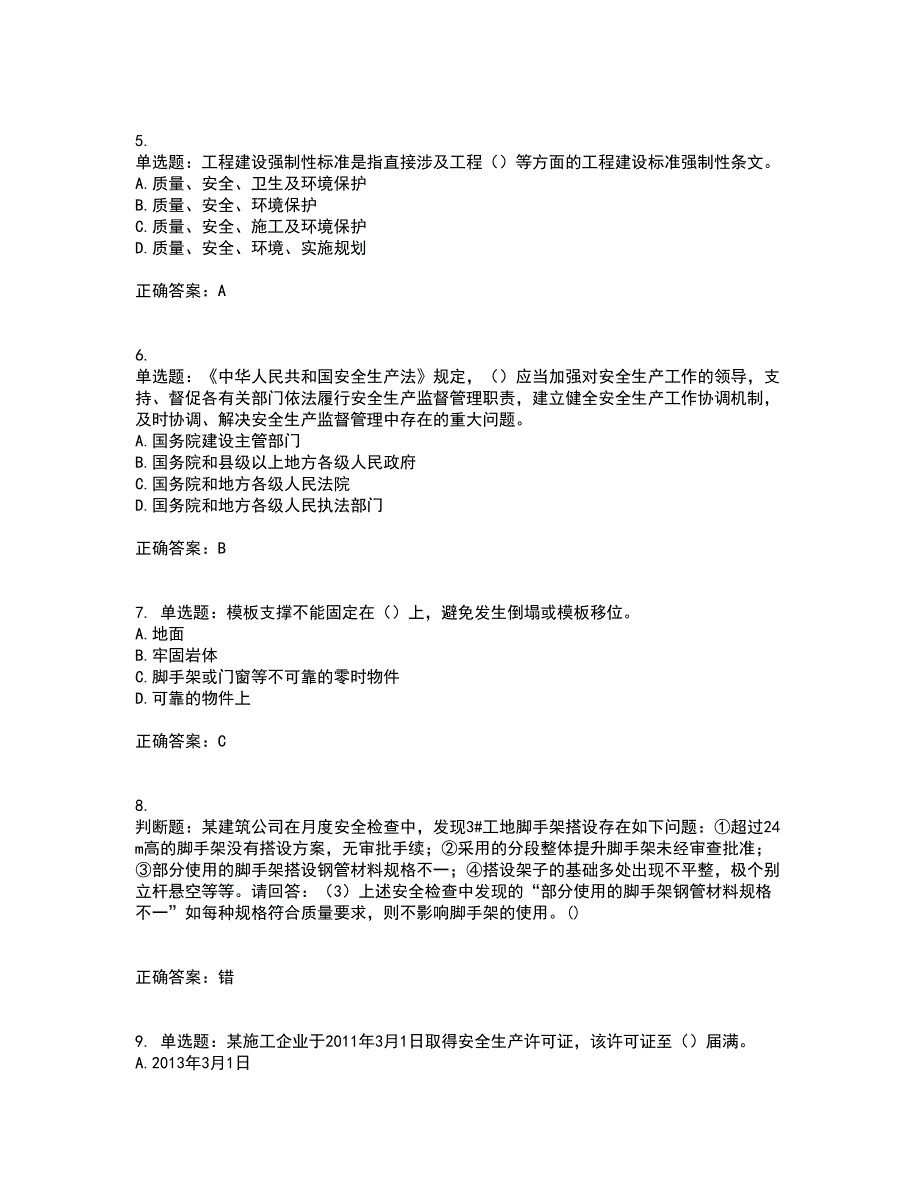 5.
单选题：工程建设强制性标准是指直接涉及工程（）等方面的工程建设标准强制性条文。
A.质量、安全、卫生及环境保护
B.质量、安全、环境保护
C.质量、安全、施工及环境保护
D.质量、安全、环境、实施规划

正确答案：A

6.
单选题：《中华人民共和国安全生产法》规定，（）应当加强对安全生产工作的领导，支持、督促各有关部门依法履行安全生产监督管理职责，建立健全安全生产工作协调机制，及时协调、解决安全生产监督管理中存在的重大问题。
A.国务院建设主管部门
B.国务院和县级以上地方各级人民政府
C.国务院和地方各级人民法院
D.国务院和地方各级人民执法部门

正确答案：B

7. 单选题：模板支撑不能固定在（）上，避免发生倒塌或模板移位。
A.地面
B.牢固岩体
C.脚手架或门窗等不可靠的零时物件
D.可靠的物件上

正确答案：C

8.
判断题：某建筑公司在月度安全检查中，发现3#工地脚手架搭设存在如下问题：①超过24m高的脚手架没有搭设方案，无审批手续；②采用的分段整体提升脚手架未经审查批准；③部分使用的脚手架搭设钢管材料规格不一；④搭设架子的基础多处出现不平整，极个别立杆悬空等等。请回答：（3）上述安全检查中发现的“部分使用的脚手架钢管材料规格不一”如每种规格符合质量要求，则不影响脚手架的使用。()

正确答案：错

9. 单选题：某施工企业于2011年3月1日取得安全生产许可证，该许可证至（）届满。
A.2013年3月1日